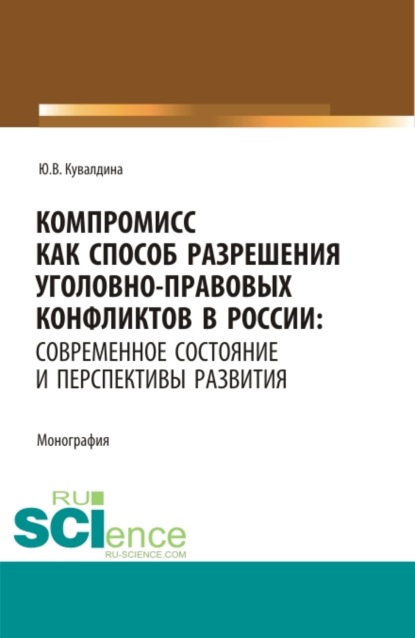 Ю.В. Кувалдина

КОМПРОМИСС КАК СПОСОБ РАЗРЕШЕНИЯ УГОЛОВНО-ПРАВОВЫХ КОНФЛИКТОВ В РОССИИ: СОВРЕМЕННОЕ СОСТОЯНИЕ И ПЕРСПЕКТИВЫ РАЗВИТИЯ

Монография

RU SCIence
RU-SCIENCE.COM